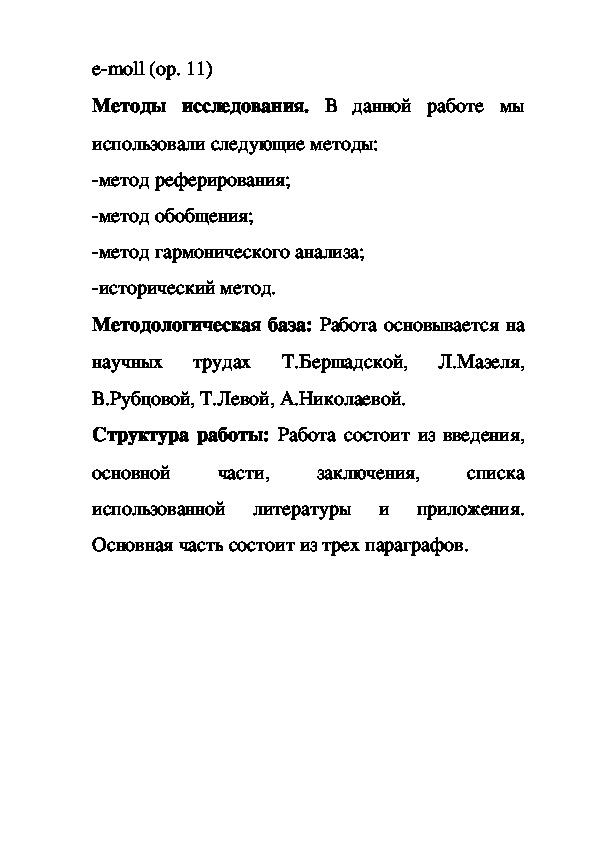 e-moll (op. 11)

Методы исследования. В данной работе мы использовали следующие методы:

-метод реферирования;

-метод обобщения;

-метод гармонического анализа;

-исторический метод.

Методологическая база: Работа основывается на научных трудах Т.Бершадской, Л.Мазеля, В.Рубцовой, Т.Левой, А.Николаевой.

Структура работы: Работа состоит из введения, основной части, заключения, списка использованной литературы и приложения. Основная часть состоит из трех параграфов.